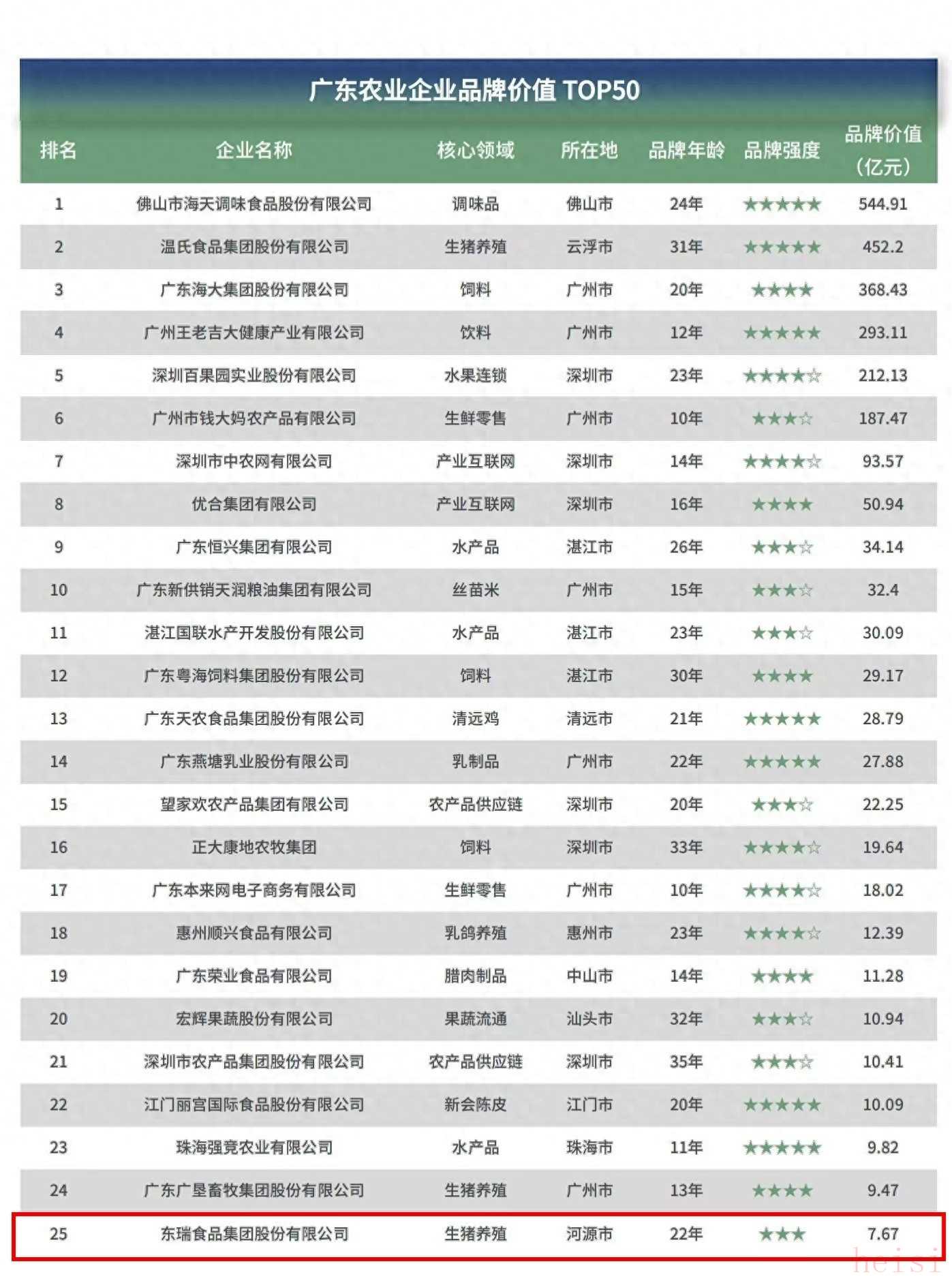 广东农业企业品牌价值 TOP50

| 排名 | 企业名称 | 核心领域 | 所在地 | 品牌年龄 | 品牌强度 | 品牌价值（亿元） |
|---|---|---|---|---|---|---|
| 1 | 佛山市海天调味食品股份有限公司 | 调味品 | 佛山市 | 24年 | ★★★★★ | 544.91 |
| 2 | 温氏食品集团股份有限公司 | 生猪养殖 | 云浮市 | 31年 | ★★★★★ | 452.2 |
| 3 | 广东海大集团股份有限公司 | 饲料 | 广州市 | 20年 | ★★★★ | 368.43 |
| 4 | 广州王老吉大健康产业有限公司 | 饮料 | 广州市 | 12年 | ★★★★★ | 293.11 |
| 5 | 深圳百果园实业股份有限公司 | 水果连锁 | 深圳市 | 23年 | ★★★★☆ | 212.13 |
| 6 | 广州市钱大妈农产品有限公司 | 生鲜零售 | 广州市 | 10年 | ★★★☆ | 187.47 |
| 7 | 深圳市中农网有限公司 | 产业互联网 | 深圳市 | 14年 | ★★★★☆ | 93.57 |
| 8 | 优合集团有限公司 | 产业互联网 | 深圳市 | 16年 | ★★★★ | 50.94 |
| 9 | 广东恒兴集团有限公司 | 水产品 | 湛江市 | 26年 | ★★★☆ | 34.14 |
| 10 | 广东新供销天润粮油集团有限公司 | 丝苗米 | 广州市 | 15年 | ★★★☆ | 32.4 |
| 11 | 湛江国联水产开发股份有限公司 | 水产品 | 湛江市 | 23年 | ★★★☆ | 30.09 |
| 12 | 广东粤海饲料集团股份有限公司 | 饲料 | 湛江市 | 30年 | ★★★★ | 29.17 |
| 13 | 广东天农食品集团股份有限公司 | 清远鸡 | 清远市 | 21年 | ★★★★★ | 28.79 |
| 14 | 广东燕塘乳业股份有限公司 | 乳制品 | 广州市 | 22年 | ★★★★★ | 27.88 |
| 15 | 望家欢农产品集团有限公司 | 农产品供应链 | 深圳市 | 20年 | ★★★☆ | 22.25 |
| 16 | 正大康地农牧集团 | 饲料 | 深圳市 | 33年 | ★★★★☆ | 19.64 |
| 17 | 广东本来网电子商务有限公司 | 生鲜零售 | 广州市 | 10年 | ★★★★☆ | 18.02 |
| 18 | 惠州顺兴食品有限公司 | 乳鸽养殖 | 惠州市 | 23年 | ★★★★☆ | 12.39 |
| 19 | 广东荣业食品有限公司 | 腊肉制品 | 中山市 | 14年 | ★★★★ | 11.28 |
| 20 | 宏辉果蔬股份有限公司 | 果蔬流通 | 汕头市 | 32年 | ★★★☆ | 10.94 |
| 21 | 深圳市农产品集团股份有限公司 | 农产品供应链 | 深圳市 | 35年 | ★★★☆ | 10.41 |
| 22 | 江门丽宫国际食品股份有限公司 | 新会陈皮 | 江门市 | 20年 | ★★★★★ | 10.09 |
| 23 | 珠海强竞农业有限公司 | 水产品 | 珠海市 | 11年 | ★★★★★ | 9.82 |
| 24 | 广东广垦畜牧集团股份有限公司 | 生猪养殖 | 广州市 | 13年 | ★★★★ | 9.47 |
| 25 | 东瑞食品集团股份有限公司 | 生猪养殖 | 河源市 | 22年 | ★★★ | 7.67 |

heisi